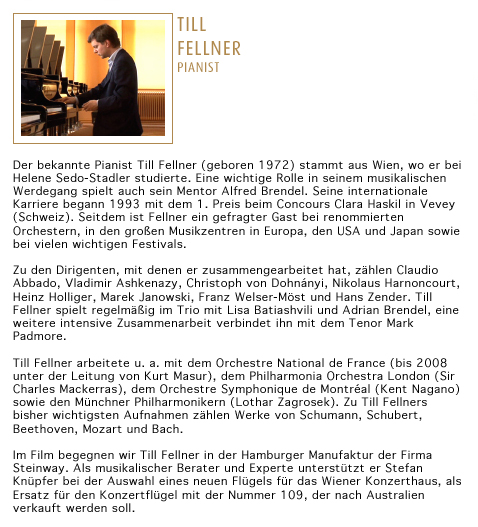 TILL
FELLNER
PIANIST

Der bekannte Pianist Till Fellner (geboren 1972) stammt aus Wien, wo er bei Helene Sedo-Stadler studierte. Eine wichtige Rolle in seinem musikalischen Werdegang spielt auch sein Mentor Alfred Brendel. Seine internationale Karriere begann 1993 mit dem 1. Preis beim Concours Clara Haskil in Vevey (Schweiz). Seitdem ist Fellner ein gefragter Gast bei renommierten Orchestern, in den großen Musikzentren in Europa, den USA und Japan sowie bei vielen wichtigen Festivals.

Zu den Dirigenten, mit denen er zusammengearbeitet hat, zählen Claudio Abbado, Vladimir Ashkenazy, Christoph von Dohnányi, Nikolaus Harnoncourt, Heinz Holliger, Marek Janowski, Franz Welser-Möst und Hans Zender. Till Fellner spielt regelmäßig im Trio mit Lisa Batiashvili und Adrian Brendel, eine weitere intensive Zusammenarbeit verbindet ihn mit dem Tenor Mark Padmore.

Till Fellner arbeitete u. a. mit dem Orchestre National de France (bis 2008 unter der Leitung von Kurt Masur), dem Philharmonia Orchestra London (Sir Charles Mackerras), dem Orchestre Symphonique de Montréal (Kent Nagano) sowie den Münchner Philharmonikern (Lothar Zagrosek). Zu Till Fellners bisher wichtigsten Aufnahmen zählen Werke von Schumann, Schubert, Beethoven, Mozart und Bach.

Im Film begegnen wir Till Fellner in der Hamburger Manufaktur der Firma Steinway. Als musikalischer Berater und Experte unterstützt er Stefan Knüpfer bei der Auswahl eines neuen Flügels für das Wiener Konzerthaus, als Ersatz für den Konzertflügel mit der Nummer 109, der nach Australien verkauft werden soll.